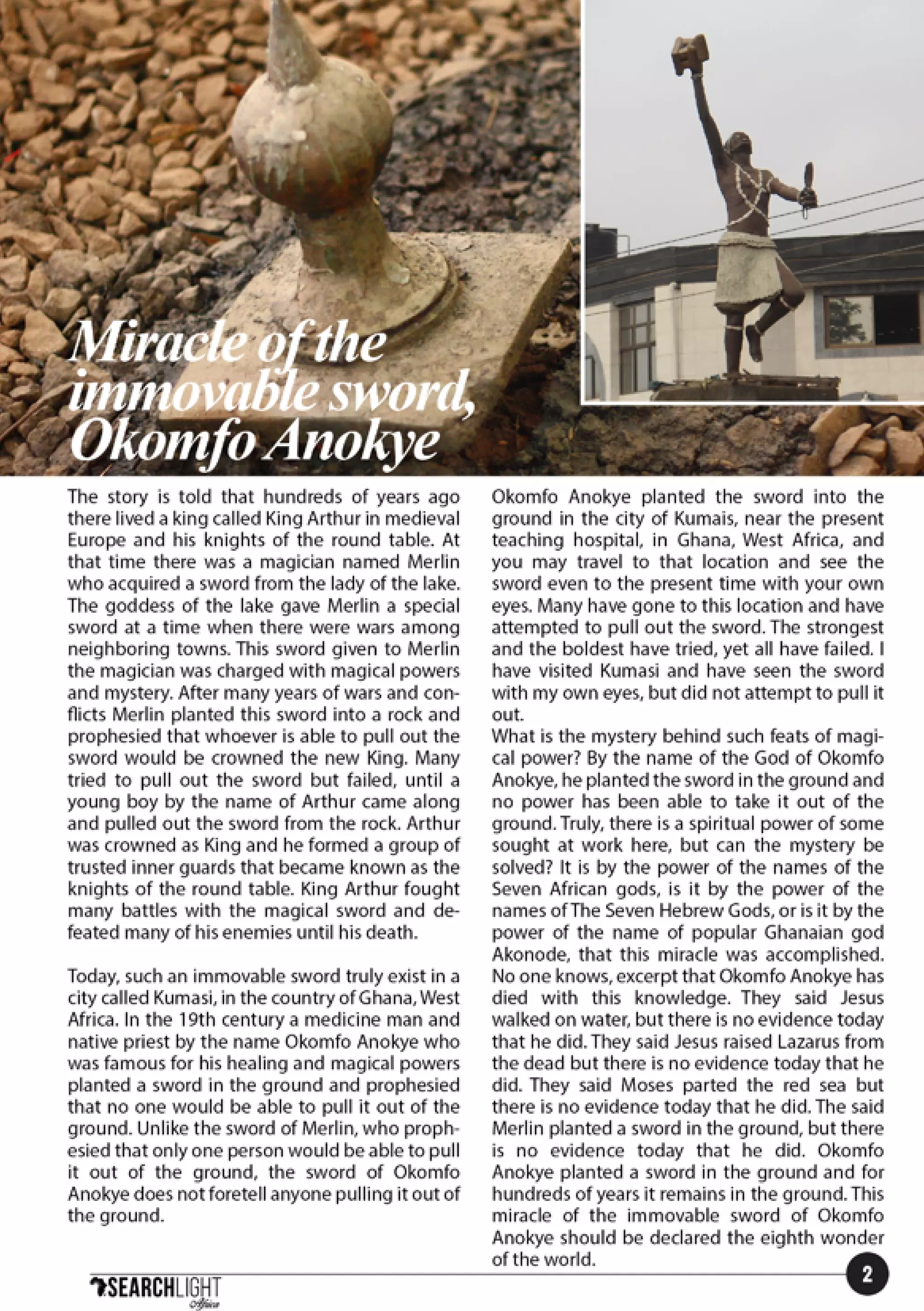 Miracle of the immovable sword, Okomfo Anokye

The story is told that hundreds of years ago there lived a king called King Arthur in medieval Europe and his knights of the round table. At that time there was a magician named Merlin who acquired a sword from the lady of the lake. The goddess of the lake gave Merlin a special sword at a time when there were wars among neighboring towns. This sword given to Merlin the magician was charged with magical powers and mystery. After many years of wars and conflicts Merlin planted this sword into a rock and prophesied that whoever is able to pull out the sword would be crowned the new King. Many tried to pull out the sword but failed, until a young boy by the name of Arthur came along and pulled out the sword from the rock. Arthur was crowned as King and he formed a group of trusted inner guards that became known as the knights of the round table. King Arthur fought many battles with the magical sword and defeated many of his enemies until his death.

Today, such an immovable sword truly exist in a city called Kumasi, in the country of Ghana, West Africa. In the 19th century a medicine man and native priest by the name Okomfo Anokye who was famous for his healing and magical powers planted a sword in the ground and prophesied that no one would be able to pull it out of the ground. Unlike the sword of Merlin, who prophesied that only one person would be able to pull it out of the ground, the sword of Okomfo Anokye does not foretell anyone pulling it out of the ground.

Okomfo Anokye planted the sword into the ground in the city of Kumais, near the present teaching hospital, in Ghana, West Africa, and you may travel to that location and see the sword even to the present time with your own eyes. Many have gone to this location and have attempted to pull out the sword. The strongest and the boldest have tried, yet all have failed. I have visited Kumasi and have seen the sword with my own eyes, but did not attempt to pull it out.
What is the mystery behind such feats of magical power? By the name of the God of Okomfo Anokye, he planted the sword in the ground and no power has been able to take it out of the ground. Truly, there is a spiritual power of some sought at work here, but can the mystery be solved? It is by the power of the names of the Seven African gods, is it by the power of the names of The Seven Hebrew Gods, or is it by the power of the name of popular Ghanaian god Akonode, that this miracle was accomplished. No one knows, excerpt that Okomfo Anokye has died with this knowledge. They said Jesus walked on water, but there is no evidence today that he did. They said Jesus raised Lazarus from the dead but there is no evidence today that he did. They said Moses parted the red sea but there is no evidence today that he did. The said Merlin planted a sword in the ground, but there is no evidence today that he did. Okomfo Anokye planted a sword in the ground and for hundreds of years it remains in the ground. This miracle of the immovable sword of Okomfo Anokye should be declared the eighth wonder of the world.

SEARCHLIGHT Africa

2